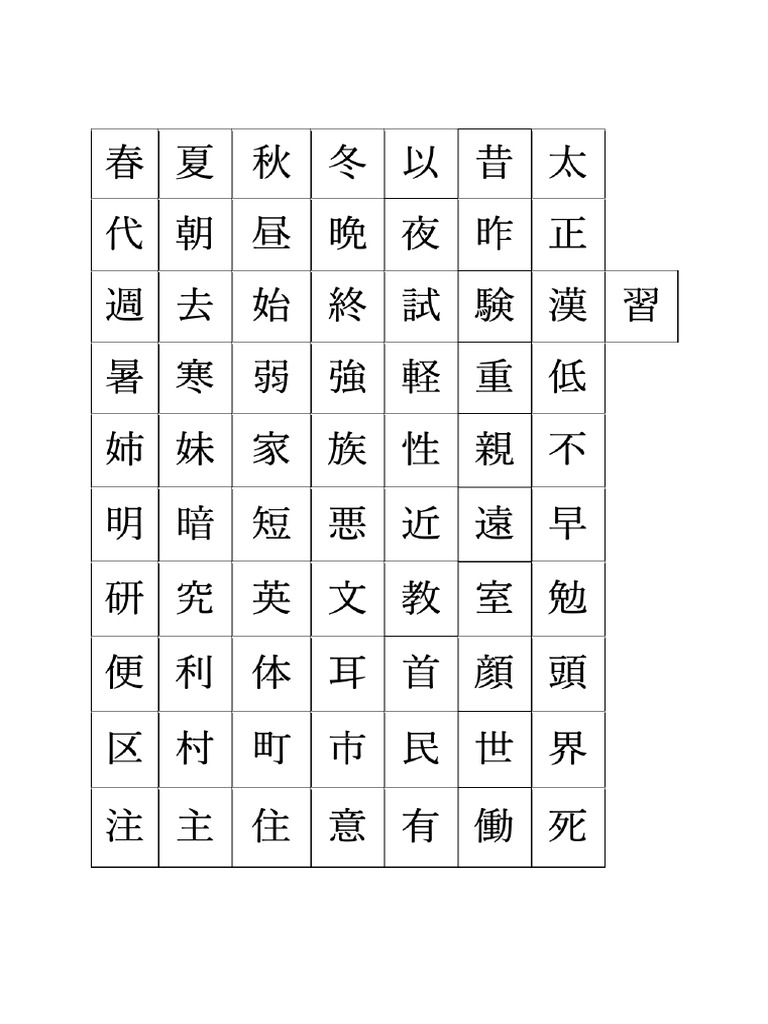 | 春 | 夏 | 秋 | 冬 | 以 | 昔 | 太 | |
|---|---|---|---|---|---|---|---|
| 代 | 朝 | 昼 | 晩 | 夜 | 昨 | 正 | |
| 週 | 去 | 始 | 終 | 試 | 験 | 漢 | 習 |
| 暑 | 寒 | 弱 | 強 | 軽 | 重 | 低 | |
| 姉 | 妹 | 家 | 族 | 性 | 親 | 不 | |
| 明 | 暗 | 短 | 悪 | 近 | 遠 | 早 | |
| 研 | 究 | 英 | 文 | 教 | 室 | 勉 | |
| 便 | 利 | 体 | 耳 | 首 | 顔 | 頭 | |
| 区 | 村 | 町 | 市 | 民 | 世 | 界 | |
| 注 | 主 | 住 | 意 | 有 | 働 | 死 | |